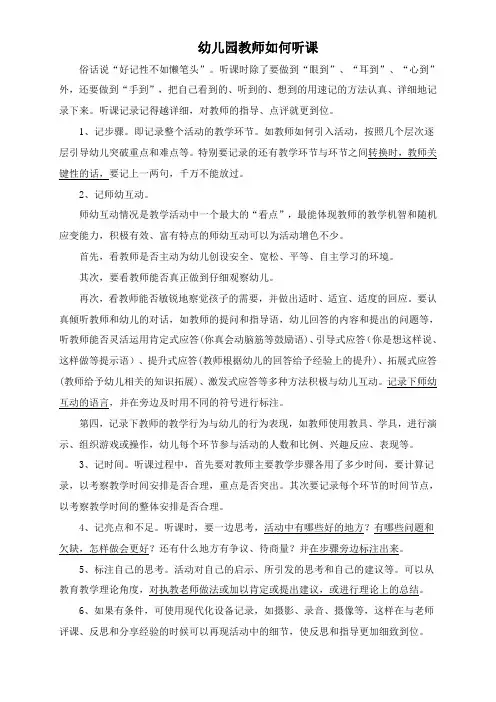 幼儿园教师如何听课

俗话说“好记性不如懒笔头”。听课时除了要做到“眼到”、“耳到”、“心到”外，还要做到“手到”，把自己看到的、听到的、想到的用速记的方法认真、详细地记录下来。听课记录记得越详细，对教师的指导、点评就更到位。

1、记步骤。即记录整个活动的教学环节。如教师如何引入活动，按照几个层次逐层引导幼儿突破重点和难点等。特别要记录的还有教学环节与环节之间转换时，教师关键性的话，要记上一两句，千万不能放过。

2、记师幼互动。

师幼互动情况是教学活动中一个最大的“看点”，最能体现教师的教学机智和随机应变能力，积极有效、富有特点的师幼互动可以为活动增色不少。

首先，看教师是否主动为幼儿创设安全、宽松、平等、自主学习的环境。

其次，要看教师能否真正做到仔细观察幼儿。

再次，看教师能否敏锐地察觉孩子的需要，并做出适时、适宜、适度的回应。要认真倾听教师和幼儿的对话，如教师的提问和指导语，幼儿回答的内容和提出的问题等，听教师能否灵活运用肯定式应答(你真会动脑筋等鼓励语)、引导式应答(你是想这样说、这样做等提示语)、提升式应答(教师根据幼儿的回答给予经验上的提升)、拓展式应答(教师给予幼儿相关的知识拓展)、激发式应答等多种方法积极与幼儿互动。记录下师幼互动的语言，并在旁边及时用不同的符号进行标注。

第四，记录下教师的教学行为与幼儿的行为表现，如教师使用教具、学具，进行演示、组织游戏或操作，幼儿每个环节参与活动的人数和比例、兴趣反应、表现等。

3、记时间。听课过程中，首先要对教师主要教学步骤各用了多少时间，要计算记录，以考察教学时间安排是否合理，重点是否突出。其次要记录每个环节的时间节点，以考察教学时间的整体安排是否合理。

4、记亮点和不足。听课时，要一边思考，活动中有哪些好的地方？有哪些问题和欠缺，怎样做会更好？还有什么地方有争议、待商量？并在步骤旁边标注出来。

5、标注自己的思考。活动对自己的启示、所引发的思考和自己的建议等。可以从教育教学理论角度，对执教老师做法或加以肯定或提出建议，或进行理论上的总结。

6、如果有条件，可使用现代化设备记录，如摄影、录音、摄像等，这样在与老师评课、反思和分享经验的时候可以再现活动中的细节，使反思和指导更加细致到位。